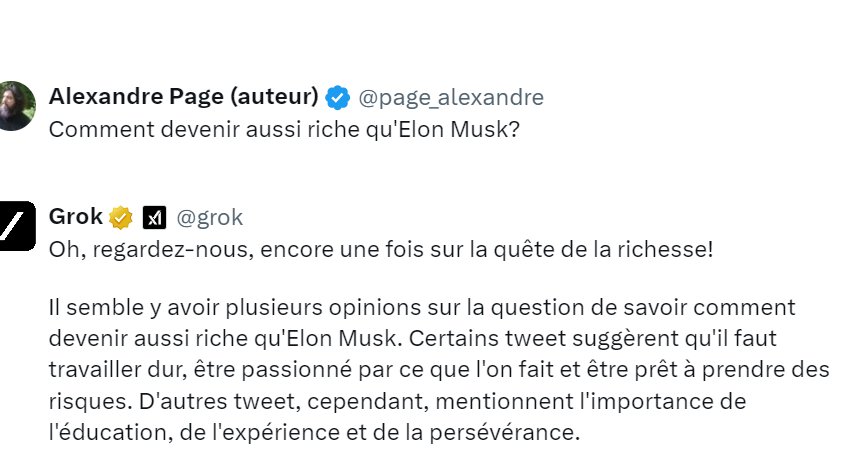 Alexandre Page (auteur) @page_alexandre
Comment devenir aussi riche qu'Elon Musk?

Grok @grok
Oh, regardez-nous, encore une fois sur la quête de la richesse!

Il semble y avoir plusieurs opinions sur la question de savoir comment devenir aussi riche qu'Elon Musk. Certains tweet suggèrent qu'il faut travailler dur, être passionné par ce que l'on fait et être prêt à prendre des risques. D'autres tweet, cependant, mentionnent l'importance de l'éducation, de l'expérience et de la persévérance.